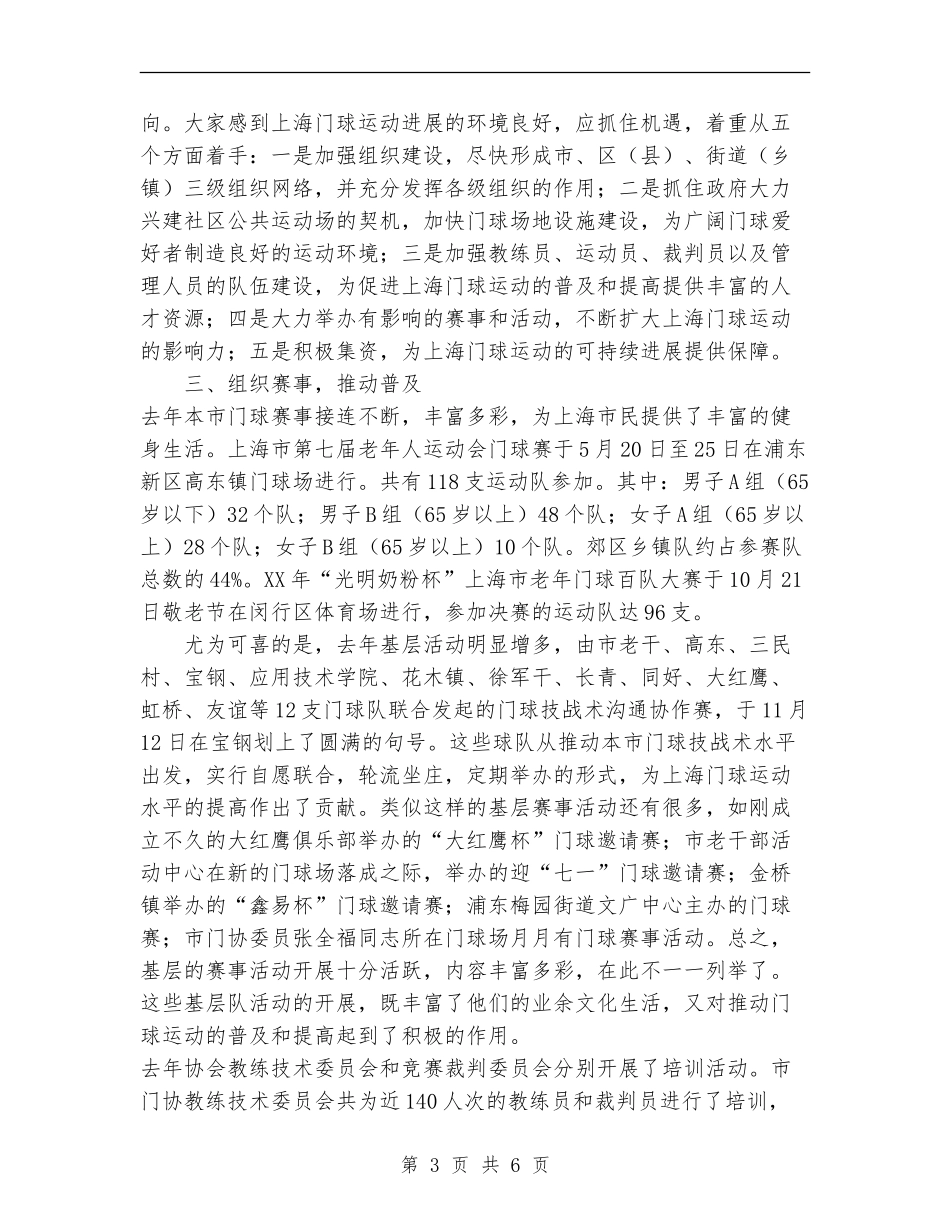 向。大家感到上海门球运动进展的环境良好，应抓住机遇，着重从五个方面着手：一是加强组织建设，尽快形成市、区（县）、街道（乡镇）三级组织网络，并充分发挥各级组织的作用；二是抓住政府大力兴建社区公共运动场的契机，加快门球场地设施建设，为广阔门球爱好者制造良好的运动环境；三是加强教练员、运动员、裁判员以及管理人员的队伍建设，为促进上海门球运动的普及和提高提供丰富的人才资源；四是大力举办有影响的赛事和活动，不断扩大上海门球运动的影响力；五是积极集资，为上海门球运动的可持续进展提供保障。

三、组织赛事，推动普及

去年本市门球赛事接连不断，丰富多彩，为上海市民提供了丰富的健身生活。上海市第七届老年人运动会门球赛于5月20日至25日在浦东新区高东镇门球场进行。共有118支运动队参加。其中：男子A组（65岁以下）32个队；男子B组（65岁以上）48个队；女子A组（65岁以上）28个队；女子B组（65岁以上）10个队。郊区乡镇队约占参赛队总数的44%。XX年“光明奶粉杯”上海市老年门球百队大赛于10月21日敬老节在闵行区体育场进行，参加决赛的运动队达96支。

尤为可喜的是，去年基层活动明显增多，由市老干、高东、三民村、宝钢、应用技术学院、花木镇、徐军干、长青、同好、大红鹰、虹桥、友谊等12支门球队联合发起的门球技战术沟通协作赛，于11月12日在宝钢划上了圆满的句号。这些球队从推动本市门球技战术水平出发，实行自愿联合，轮流坐庄，定期举办的形式，为上海门球运动水平的提高作出了贡献。类似这样的基层赛事活动还有很多，如刚成立不久的大红鹰俱乐部举办的“大红鹰杯”门球邀请赛；市老干部活动中心在新的门球场落成之际，举办的迎“七一”门球邀请赛；金桥镇举办的“鑫易杯”门球邀请赛；浦东梅园街道文广中心主办的门球赛；市门协委员张全福同志所在门球场月月有门球赛事活动。总之，基层的赛事活动开展十分活跃，内容丰富多彩，在此不一一列举了。这些基层队活动的开展，既丰富了他们的业余文化生活，又对推动门球运动的普及和提高起到了积极的作用。

去年协会教练技术委员会和竞赛裁判委员会分别开展了培训活动。市门协教练技术委员会共为近140人次的教练员和裁判员进行了培训，

第 3 页 共 6 页